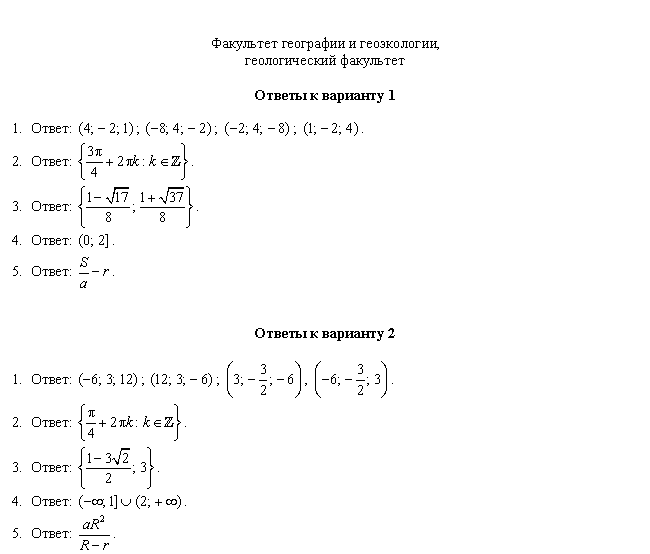 Факультет географии и геоэкологии,
геологический факультет

**Ответы к варианту 1**

1. Ответ: $(4; -2; 1)$; $(-8; 4; -2)$; $(-2; 4; -8)$; $(1; -2; 4)$.

2. Ответ: $\left\{\frac{3\pi}{4} + 2\pi k : k \in \mathbb{Z}\right\}$.

3. Ответ: $\left\{\frac{1-\sqrt{17}}{8}; \frac{1+\sqrt{37}}{8}\right\}$.

4. Ответ: $(0; 2]$.

5. Ответ: $\frac{S}{a} - r$.

**Ответы к варианту 2**

1. Ответ: $(-6; 3; 12)$; $(12; 3; -6)$; $\left(3; -\frac{3}{2}; -6\right)$, $\left(-6; -\frac{3}{2}; 3\right)$.

2. Ответ: $\left\{\frac{\pi}{4} + 2\pi k : k \in \mathbb{Z}\right\}$.

3. Ответ: $\left\{\frac{1-3\sqrt{2}}{2}; 3\right\}$.

4. Ответ: $(-\infty; 1] \cup (2; +\infty)$.

5. Ответ: $\frac{aR^2}{R-r}$.